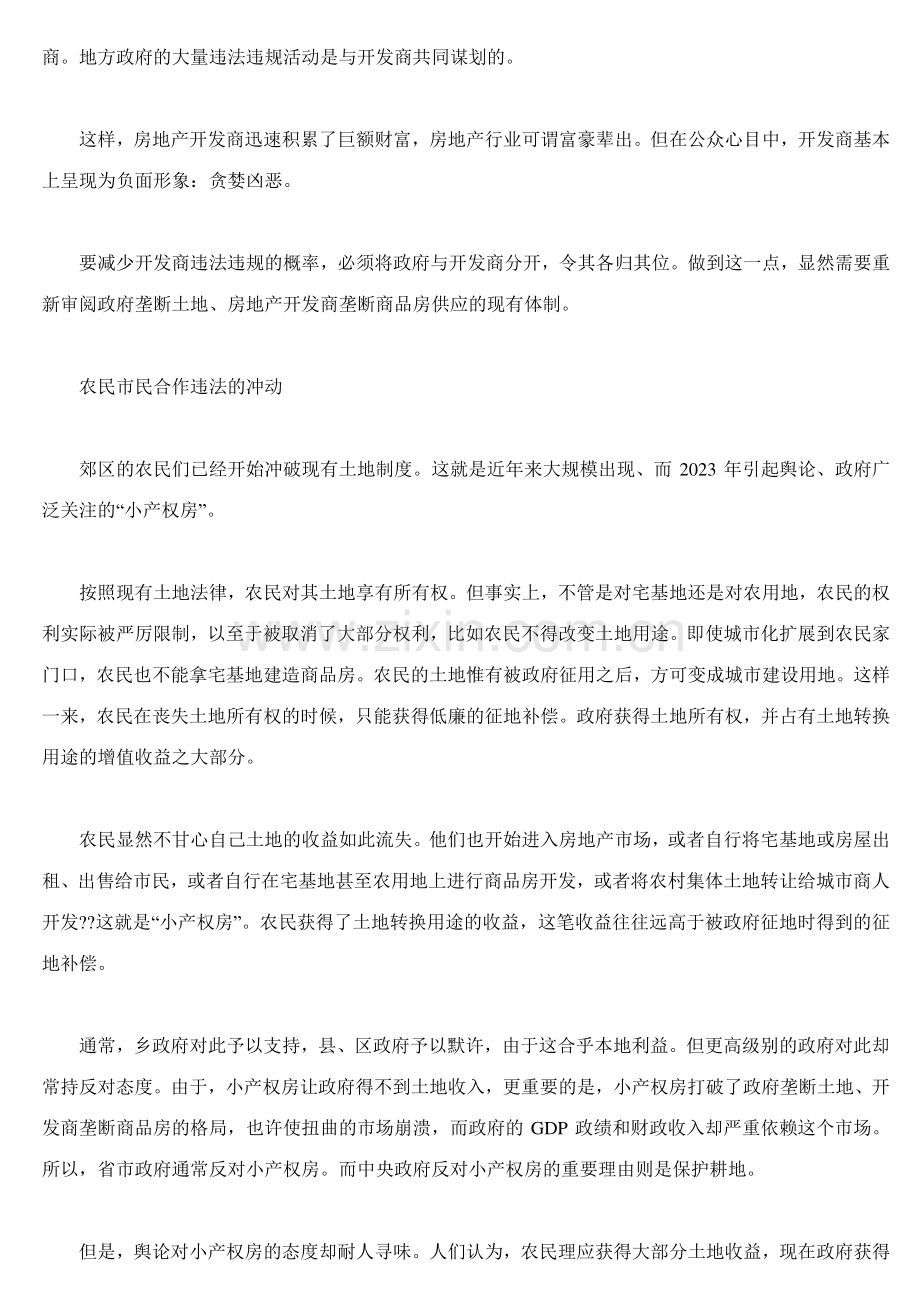 商。地方政府的大量违法违规活动是与开发商共同谋划的。

这样，房地产开发商迅速积累了巨额财富，房地产行业可谓富豪辈出。但在公众心目中，开发商基本上呈现为负面形象：贪婪凶恶。

要减少开发商违法违规的概率，必须将政府与开发商分开，令其各归其位。做到这一点，显然需要重新审阅政府垄断土地、房地产开发商垄断商品房供应的现有体制。

农民市民合作违法的冲动

郊区的农民们已经开始冲破现有土地制度。这就是近年来大规模出现、而2023年引起舆论、政府广泛关注的“小产权房”。

按照现有土地法律，农民对其土地享有所有权。但事实上，不管是对宅基地还是对农用地，农民的权利实际被严厉限制，以至于被取消了大部分权利，比如农民不得改变土地用途。即使城市化扩展到农民家门口，农民也不能拿宅基地建造商品房。农民的土地惟有被政府征用之后，方可变成城市建设用地。这样一来，农民在丧失土地所有权的时候，只能获得低廉的征地补偿。政府获得土地所有权，并占有土地转换用途的增值收益之大部分。

农民显然不甘心自己土地的收益如此流失。他们也开始进入房地产市场，或者自行将宅基地或房屋出租、出售给市民，或者自行在宅基地甚至农用地上进行商品房开发，或者将农村集体土地转让给城市商人开发??这就是“小产权房”。农民获得了土地转换用途的收益，这笔收益往往远高于被政府征地时得到的征地补偿。

通常，乡政府对此予以支持，县、区政府予以默许，由于这合乎本地利益。但更高级别的政府对此却常持反对态度。由于，小产权房让政府得不到土地收入，更重要的是，小产权房打破了政府垄断土地、开发商垄断商品房的格局，也许使扭曲的市场崩溃，而政府的GDP政绩和财政收入却严重依赖这个市场。所以，省市政府通常反对小产权房。而中央政府反对小产权房的重要理由则是保护耕地。

但是，舆论对小产权房的态度却耐人寻味。人们认为，农民理应获得大部分土地收益，现在政府获得

www.zixin.com.cn